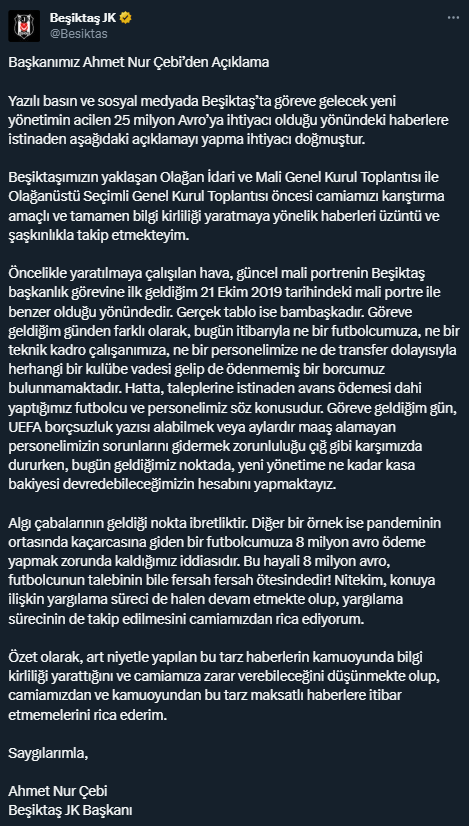 Beşiktaş JK
@Besiktas

Başkanımız Ahmet Nur Çebi'den Açıklama

Yazılı basın ve sosyal medyada Beşiktaş'ta göreve gelecek yeni yönetimin acilen 25 milyon Avro'ya ihtiyacı olduğu yönündeki haberlere istinaden aşağıdaki açıklamayı yapma ihtiyacı doğmuştur.

Beşiktaşımızın yaklaşan Olağan İdari ve Mali Genel Kurul Toplantısı ile Olağanüstü Seçimli Genel Kurul Toplantısı öncesi camiamızı karıştırma amaçlı ve tamamen bilgi kirliliği yaratmaya yönelik haberleri üzüntü ve şaşkınlıkla takip etmekteyim.

Öncelikle yaratılmaya çalışılan hava, güncel mali portrenin Beşiktaş başkanlık görevine ilk geldiğim 21 Ekim 2019 tarihindeki mali portre ile benzer olduğu yönündedir. Gerçek tablo ise bambaşkadır. Göreve geldiğim günden farklı olarak, bugün itibarıyla ne bir futbolcumuza, ne bir teknik kadro çalışanımıza, ne bir personelimize ne de transfer dolayısıyla herhangi bir kulübe vadesi gelip de ödenmemiş bir borcumuz bulunmamaktadır. Hatta, taleplerine istinaden avans ödemesi dahi yaptığımız futbolcu ve personelimiz söz konusudur. Göreve geldiğim gün, UEFA borçsuzluk yazısı alabilmek veya aylardır maaş alamayan personelimizin sorunlarını gidermek zorunluluğu çığ gibi karşımızda dururken, bugün geldiğimiz noktada, yeni yönetime ne kadar kasa bakiyesi devredebileceğimizin hesabını yapmaktayız.

Algı çabalarının geldiği nokta ibretliktir. Diğer bir örnek ise pandeminin ortasında kaçarcasına giden bir futbolcumuza 8 milyon avro ödeme yapmak zorunda kaldığımız iddiasıdır. Bu hayali 8 milyon avro, futbolcunun talebinin bile fersah fersah ötesindedir! Nitekim, konuya ilişkin yargılama süreci de halen devam etmekte olup, yargılama sürecinin de takip edilmesini camiamızdan rica ediyorum.

Özet olarak, art niyetle yapılan bu tarz haberlerin kamuoyunda bilgi kirliliği yarattığını ve camiamıza zarar verebileceğini düşünmekte olup, camiamızdan ve kamuoyundan bu tarz maksatlı haberlere itibar etmemelerini rica ederim.

Saygılarımla,

Ahmet Nur Çebi
Beşiktaş JK Başkanı